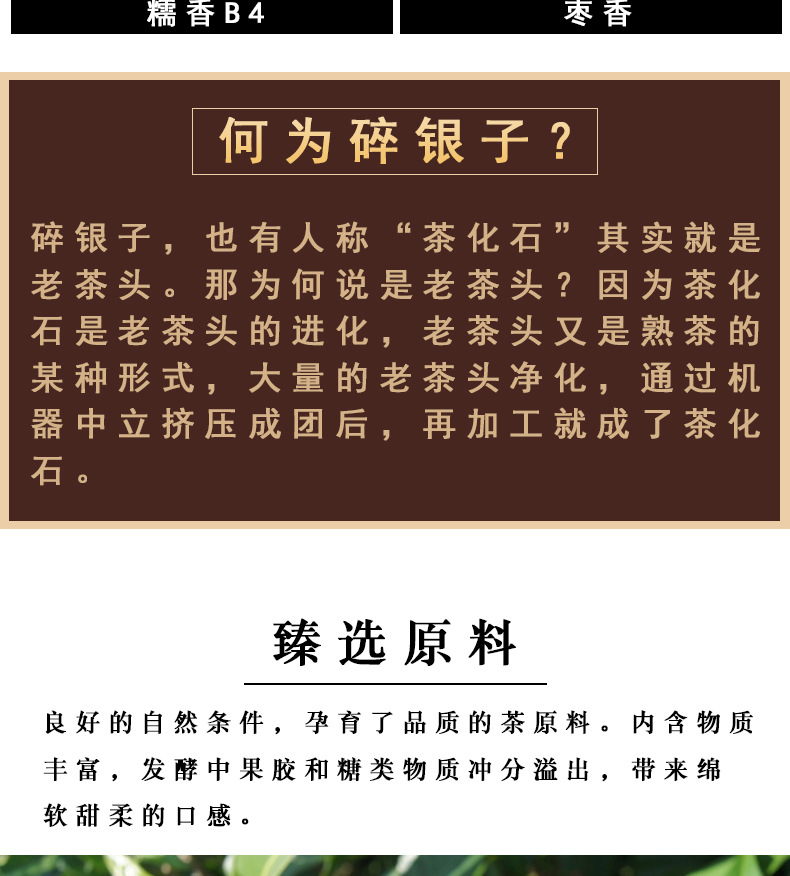 糯香B4

枣香

何为碎银子？

碎银子，也有人称“茶化石”其实就是老茶头。那为何说是老茶头？因为茶化石是老茶头的进化，老茶头又是熟茶的某种形式，大量的老茶头净化，通过机器中立挤压成团后，再加工就成了茶化石。

臻选原料

良好的自然条件，孕育了品质的茶原料。内含物质丰富，发酵中果胶和糖类物质冲分溢出，带来绵软甜柔的口感。